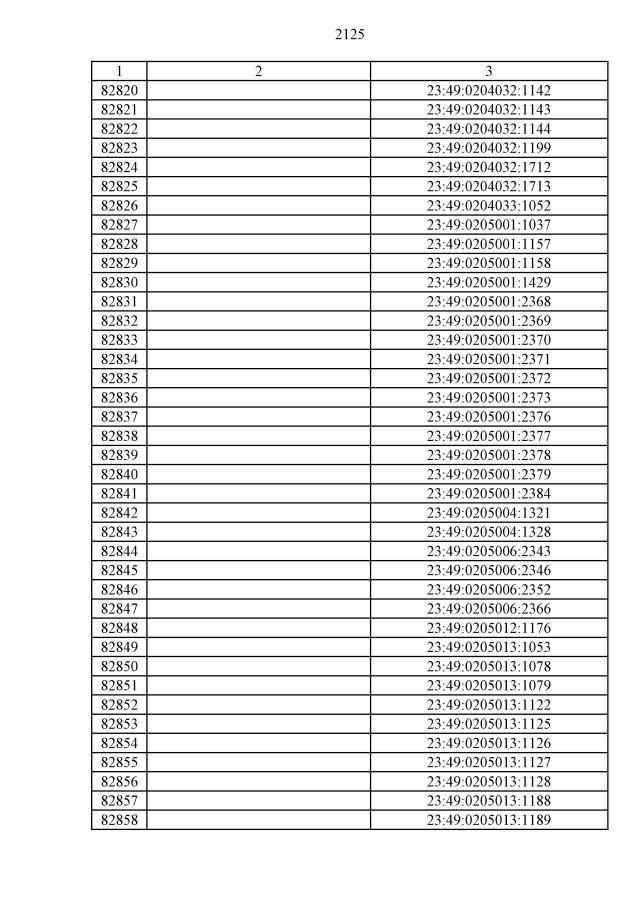 2125

| 1 | 2 | 3 |
|---|---|---|
| 82820 | | 23:49:0204032:1142 |
| 82821 | | 23:49:0204032:1143 |
| 82822 | | 23:49:0204032:1144 |
| 82823 | | 23:49:0204032:1199 |
| 82824 | | 23:49:0204032:1712 |
| 82825 | | 23:49:0204032:1713 |
| 82826 | | 23:49:0204033:1052 |
| 82827 | | 23:49:0205001:1037 |
| 82828 | | 23:49:0205001:1157 |
| 82829 | | 23:49:0205001:1158 |
| 82830 | | 23:49:0205001:1429 |
| 82831 | | 23:49:0205001:2368 |
| 82832 | | 23:49:0205001:2369 |
| 82833 | | 23:49:0205001:2370 |
| 82834 | | 23:49:0205001:2371 |
| 82835 | | 23:49:0205001:2372 |
| 82836 | | 23:49:0205001:2373 |
| 82837 | | 23:49:0205001:2376 |
| 82838 | | 23:49:0205001:2377 |
| 82839 | | 23:49:0205001:2378 |
| 82840 | | 23:49:0205001:2379 |
| 82841 | | 23:49:0205001:2384 |
| 82842 | | 23:49:0205004:1321 |
| 82843 | | 23:49:0205004:1328 |
| 82844 | | 23:49:0205006:2343 |
| 82845 | | 23:49:0205006:2346 |
| 82846 | | 23:49:0205006:2352 |
| 82847 | | 23:49:0205006:2366 |
| 82848 | | 23:49:0205012:1176 |
| 82849 | | 23:49:0205013:1053 |
| 82850 | | 23:49:0205013:1078 |
| 82851 | | 23:49:0205013:1079 |
| 82852 | | 23:49:0205013:1122 |
| 82853 | | 23:49:0205013:1125 |
| 82854 | | 23:49:0205013:1126 |
| 82855 | | 23:49:0205013:1127 |
| 82856 | | 23:49:0205013:1128 |
| 82857 | | 23:49:0205013:1188 |
| 82858 | | 23:49:0205013:1189 |